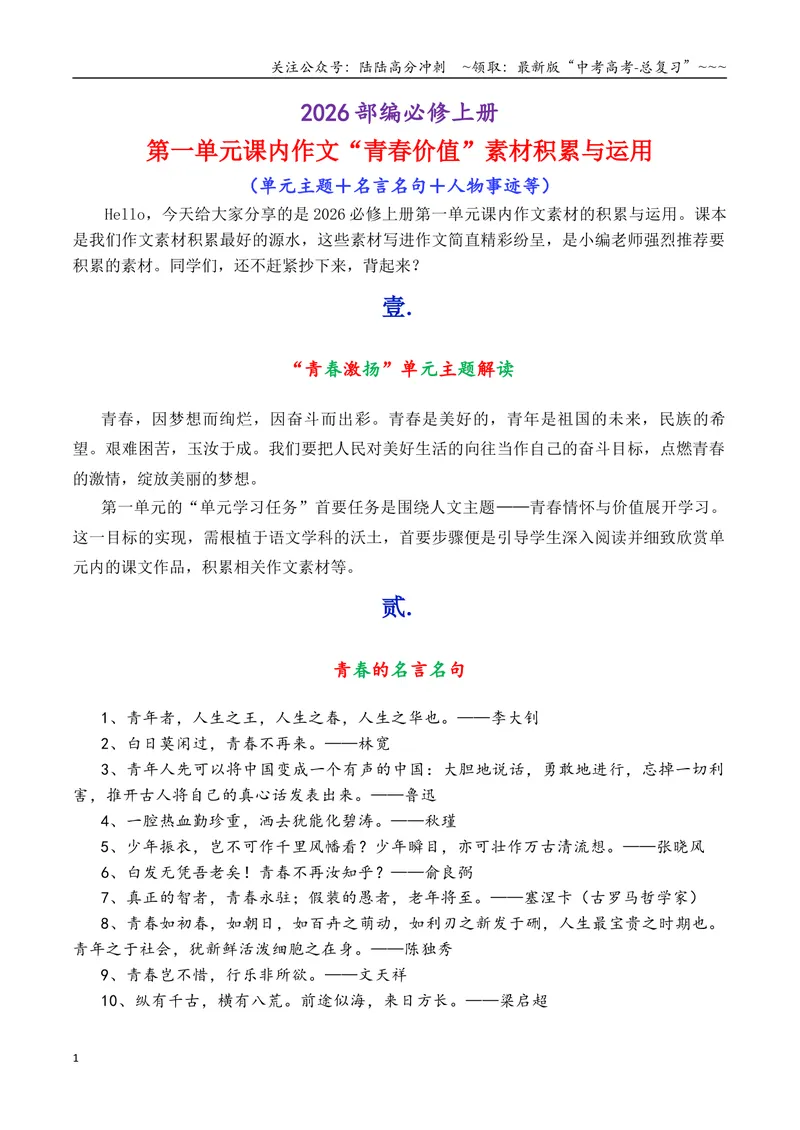 关注公众号：陆陆高分冲刺 ~领取：最新版“中考高考-总复习”~~~

2026部编必修上册

第一单元课内作文“青春价值”素材积累与运用

（单元主题＋名言名句＋人物事迹等）

Hello，今天给大家分享的是2026必修上册第一单元课内作文素材的积累与运用。课本是我们作文素材积累最好的源水，这些素材写进作文简直精彩纷呈，是小编老师强烈推荐要积累的素材。同学们，还不赶紧抄下来，背起来？

壹.

“青春激扬”单元主题解读

青春，因梦想而绚烂，因奋斗而出彩。青春是美好的，青年是祖国的未来，民族的希望。艰难困苦，玉汝于成。我们要把人民对美好生活的向往当作自己的奋斗目标，点燃青春的激情，绽放美丽的梦想。

第一单元的“单元学习任务”首要任务是围绕人文主题——青春情怀与价值展开学习。这一目标的实现，需根植于语文学科的沃土，首要步骤便是引导学生深入阅读并细致欣赏单元内的课文作品，积累相关作文素材等。

贰.

青春的名言名句

1、青年者，人生之王，人生之春，人生之华也。——李大钊

2、白日莫闲过，青春不再来。——林宽

3、青年人先可以将中国变成一个有声的中国：大胆地说话，勇敢地进行，忘掉一切利害，推开古人将自己的真心话发表出来。——鲁迅

4、一腔热血勤珍重，洒去犹能化碧涛。——秋瑾

5、少年振衣，岂不可作千里风幡看？少年瞬目，亦可壮作万古清流想。——张晓风

6、白发无凭吾老矣！青春不再汝知乎？——俞良弼

7、真正的智者，青春永驻；假装的愚者，老年将至。——塞涅卡（古罗马哲学家）

8、青春如初春，如朝日，如百卉之萌动，如利刃之新发于硎，人生最宝贵之时期也。青年之于社会，犹新鲜活泼细胞之在身。——陈独秀

9、青春岂不惜，行乐非所欲。——文天祥

10、纵有千古，横有八荒。前途似海，来日方长。——梁启超

1